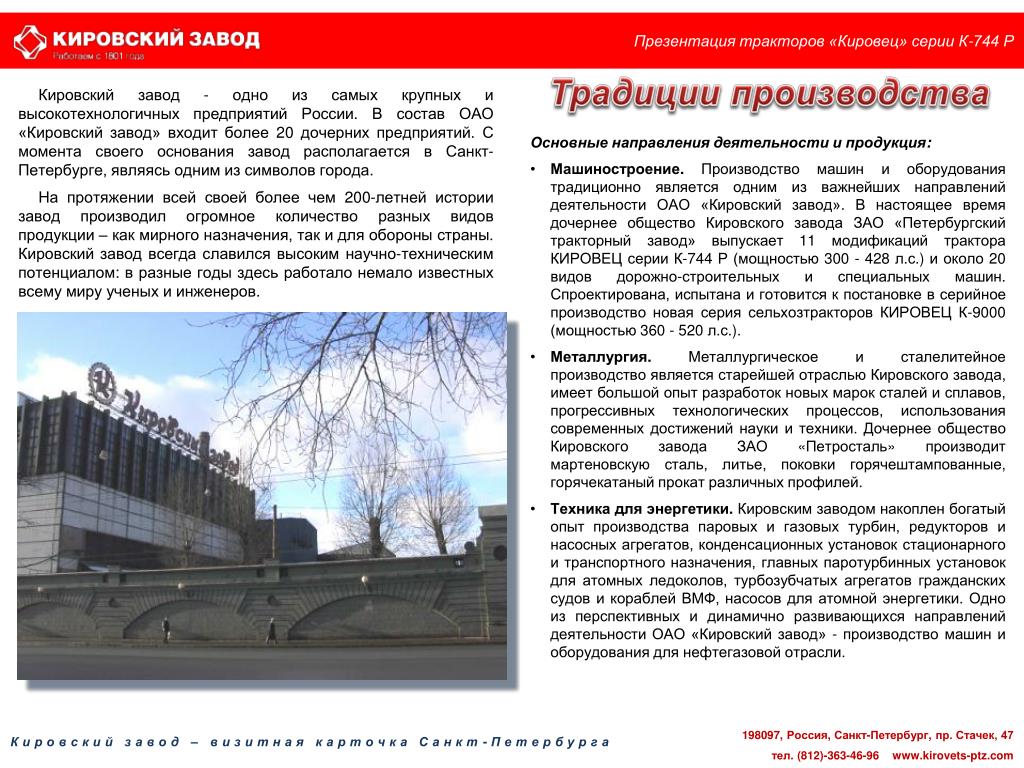 КИРОВСКИЙ ЗАВОД
Работаем с 1801 года

Презентация тракторов «Кировец» серии К-744 Р

Кировский завод - одно из самых крупных и высокотехнологичных предприятий России. В состав ОАО «Кировский завод» входит более 20 дочерних предприятий. С момента своего основания завод располагается в Санкт-Петербурге, являясь одним из символов города.

На протяжении всей своей более чем 200-летней истории завод производил огромное количество разных видов продукции – как мирного назначения, так и для обороны страны. Кировский завод всегда славился высоким научно-техническим потенциалом: в разные годы здесь работало немало известных всему миру ученых и инженеров.

Кировский завод

Традиции производства

Основные направления деятельности и продукция:

• Машиностроение. Производство машин и оборудования традиционно является одним из важнейших направлений деятельности ОАО «Кировский завод». В настоящее время дочернее общество Кировского завода ЗАО «Петербургский тракторный завод» выпускает 11 модификаций трактора КИРОВЕЦ серии К-744 Р (мощностью 300 - 428 л.с.) и около 20 видов дорожно-строительных и специальных машин. Спроектирована, испытана и готовится к постановке в серийное производство новая серия сельхозтракторов КИРОВЕЦ К-9000 (мощностью 360 - 520 л.с.).

• Металлургия. Металлургическое и сталелитейное производство является старейшей отраслью Кировского завода, имеет большой опыт разработок новых марок сталей и сплавов, прогрессивных технологических процессов, использования современных достижений науки и техники. Дочернее общество Кировского завода ЗАО «Петросталь» производит мартеновскую сталь, литье, поковки горячештампованные, горячекатаный прокат различных профилей.

• Техника для энергетики. Кировским заводом накоплен богатый опыт производства паровых и газовых турбин, редукторов и насосных агрегатов, конденсационных установок стационарного и транспортного назначения, главных паротурбинных установок для атомных ледоколов, турбозубчатых агрегатов гражданских судов и кораблей ВМФ, насосов для атомной энергетики. Одно из перспективных и динамично развивающихся направлений деятельности ОАО «Кировский завод» - производство машин и оборудования для нефтегазовой отрасли.

Кировский завод – визитная карточка Санкт-Петербурга

198097, Россия, Санкт-Петербург, пр. Стачек, 47
тел. (812)-363-46-96 www.kirovets-ptz.com